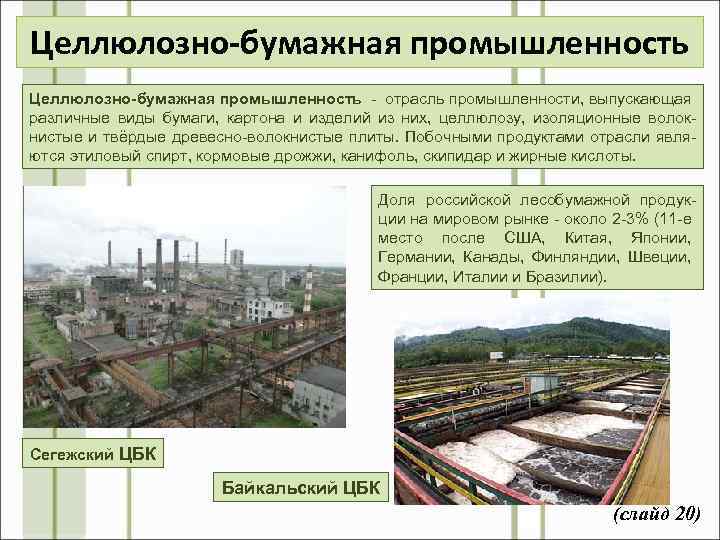 Целлюлозно-бумажная промышленность

Целлюлозно-бумажная промышленность - отрасль промышленности, выпускающая различные виды бумаги, картона и изделий из них, целлюлозу, изоляционные волокнистые и твёрдые древесно-волокнистые плиты. Побочными продуктами отрасли являются этиловый спирт, кормовые дрожжи, канифоль, скипидар и жирные кислоты.

Доля российской лесобумажной продукции на мировом рынке - около 2-3% (11-е место после США, Китая, Японии, Германии, Канады, Финляндии, Швеции, Франции, Италии и Бразилии).

Сегежский ЦБК

Байкальский ЦБК

(слайд 20)